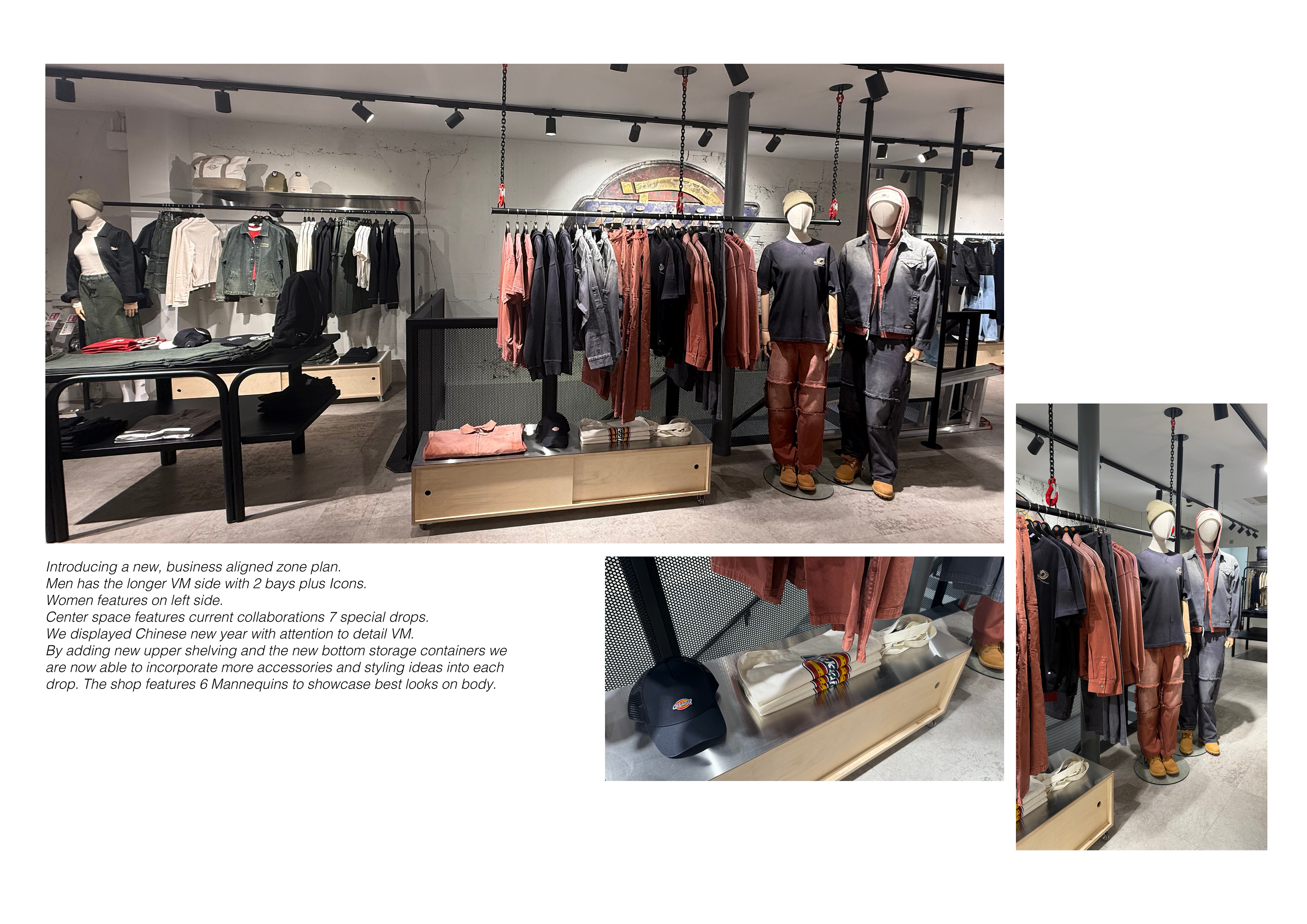 Introducing a new, business aligned zone plan.
Men has the longer VM side with 2 bays plus Icons.
Women features on left side.
Center space features current collaborations 7 special drops.
We displayed Chinese new year with attention to detail VM.
By adding new upper shelving and the new bottom storage containers we are now able to incorporate more accessories and styling ideas into each drop. The shop features 6 Mannequins to showcase best looks on body.